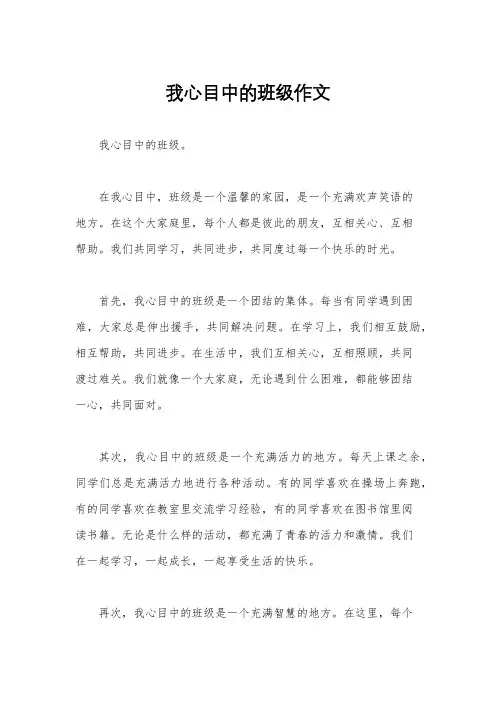 我心目中的班级作文

我心目中的班级。

在我心目中，班级是一个温馨的家园，是一个充满欢声笑语的地方。在这个大家庭里，每个人都是彼此的朋友，互相关心、互相帮助。我们共同学习，共同进步，共同度过每一个快乐的时光。

首先，我心目中的班级是一个团结的集体。每当有同学遇到困难，大家总是伸出援手，共同解决问题。在学习上，我们相互鼓励，相互帮助，共同进步。在生活中，我们互相关心，互相照顾，共同渡过难关。我们就像一个大家庭，无论遇到什么困难，都能够团结一心，共同面对。

其次，我心目中的班级是一个充满活力的地方。每天上课之余，同学们总是充满活力地进行各种活动。有的同学喜欢在操场上奔跑，有的同学喜欢在教室里交流学习经验，有的同学喜欢在图书馆里阅读书籍。无论是什么样的活动，都充满了青春的活力和激情。我们在一起学习，一起成长，一起享受生活的快乐。

再次，我心目中的班级是一个充满智慧的地方。在这里，每个